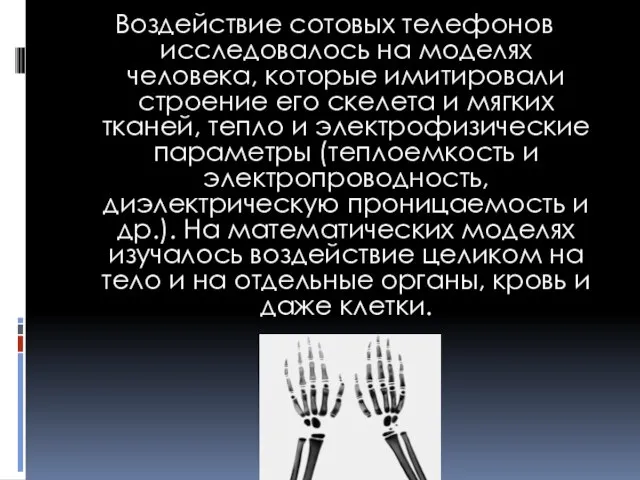 Воздействие сотовых телефонов исследовалось на моделях человека, которые имитировали строение его скелета и мягких тканей, тепло и электрофизические параметры (теплоемкость и электропроводность, диэлектрическую проницаемость и др.). На математических моделях изучалось воздействие целиком на тело и на отдельные органы, кровь и даже клетки.